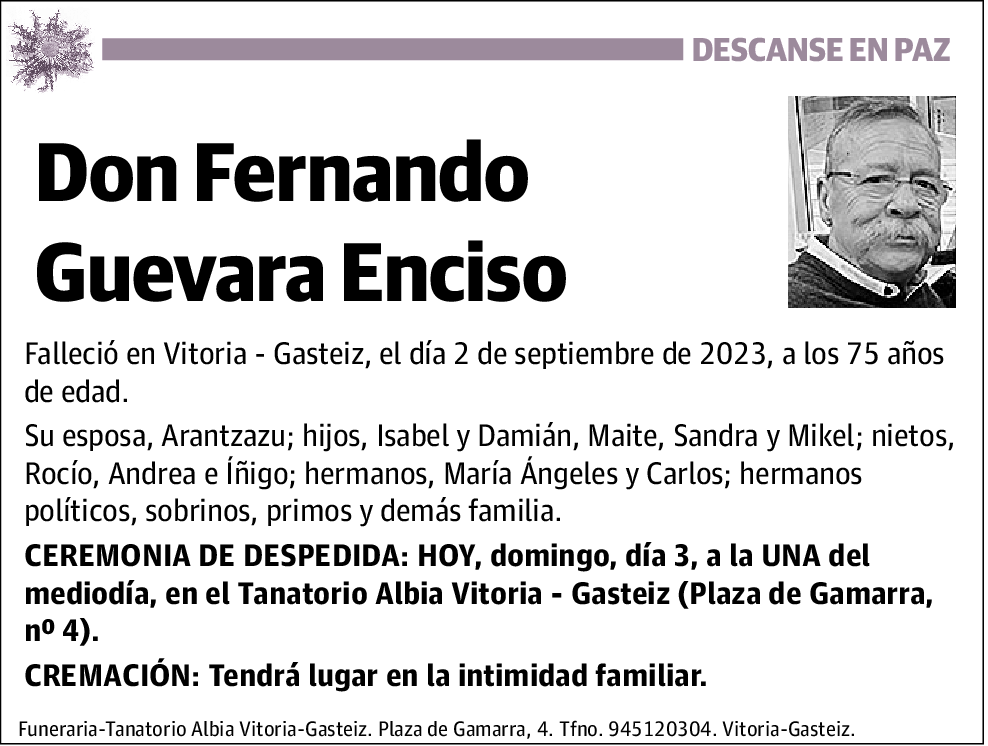 DESCANSE EN PAZ

Don Fernando Guevara Enciso

Falleció en Vitoria - Gasteiz, el día 2 de septiembre de 2023, a los 75 años de edad.

Su esposa, Arantzazu; hijos, Isabel y Damián, Maite, Sandra y Mikel; nietos, Rocío, Andrea e Íñigo; hermanos, María Ángeles y Carlos; hermanos políticos, sobrinos, primos y demás familia.

CEREMONIA DE DESPEDIDA: HOY, domingo, día 3, a la UNA del mediodía, en el Tanatorio Albia Vitoria - Gasteiz (Plaza de Gamarra, nº 4).

CREMACIÓN: Tendrá lugar en la intimidad familiar.

Funeraria-Tanatorio Albia Vitoria-Gasteiz. Plaza de Gamarra, 4. Tfno. 945120304. Vitoria-Gasteiz.